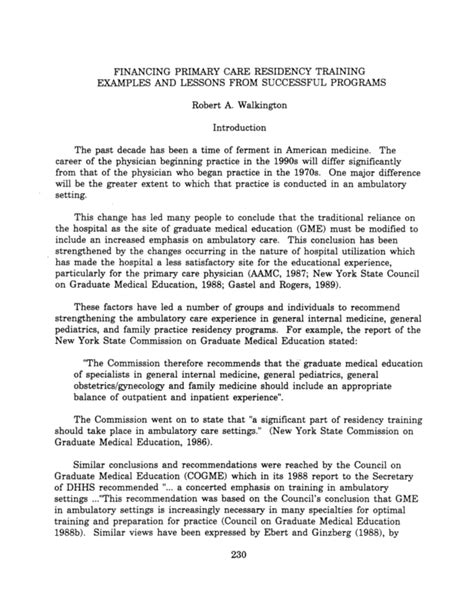 FINANCING PRIMARY CARE RESIDENCY TRAINING
EXAMPLES AND LESSONS FROM SUCCESSFUL PROGRAMS

Robert A. Walkington

Introduction

The past decade has been a time of ferment in American medicine. The career of the physician beginning practice in the 1990s will differ significantly from that of the physician who began practice in the 1970s. One major difference will be the greater extent to which that practice is conducted in an ambulatory setting.

This change has led many people to conclude that the traditional reliance on the hospital as the site of graduate medical education (GME) must be modified to include an increased emphasis on ambulatory care. This conclusion has been strengthened by the changes occurring in the nature of hospital utilization which has made the hospital a less satisfactory site for the educational experience, particularly for the primary care physician (AAMC, 1987; New York State Council on Graduate Medical Education, 1988; Gastel and Rogers, 1989).

These factors have led a number of groups and individuals to recommend strengthening the ambulatory care experience in general internal medicine, general pediatrics, and family practice residency programs. For example, the report of the New York State Commission on Graduate Medical Education stated:

"The Commission therefore recommends that the graduate medical education of specialists in general internal medicine, general pediatrics, general obstetrics/gynecology and family medicine should include an appropriate balance of outpatient and inpatient experience".

The Commission went on to state that "a significant part of residency training should take place in ambulatory care settings." (New York State Commission on Graduate Medical Education, 1986).

Similar conclusions and recommendations were reached by the Council on Graduate Medical Education (COGME) which in its 1988 report to the Secretary of DHHS recommended "... a concerted emphasis on training in ambulatory settings ..."This recommendation was based on the Council's conclusion that GME in ambulatory settings is increasingly necessary in many specialties for optimal training and preparation for practice (Council on Graduate Medical Education 1988b). Similar views have been expressed by Ebert and Ginzberg (1988), by

230